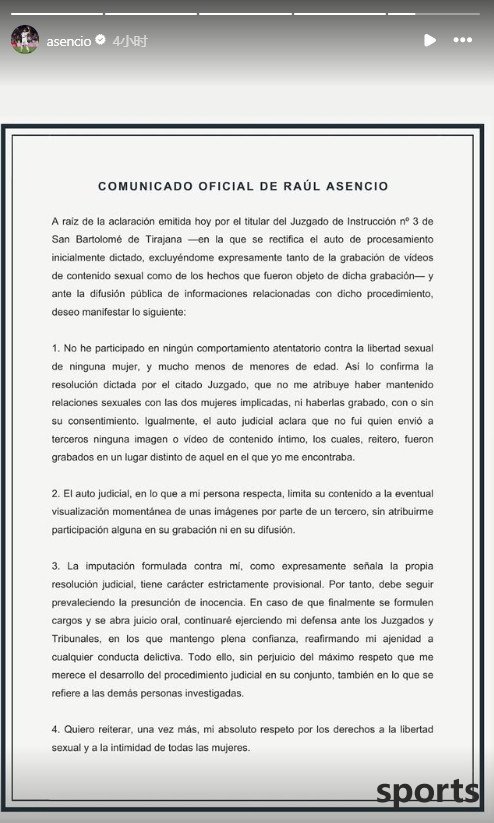 asencio 4小时

COMUNICADO OFICIAL DE RAÚL ASENCIO

A raíz de la aclaración emitida hoy por el titular del Juzgado de Instrucción nº 3 de San Bartolomé de Tirajana —en la que se rectifica el auto de procesamiento inicialmente dictado, excluyéndome expresamente tanto de la grabación de vídeos de contenido sexual como de los hechos que fueron objeto de dicha grabación— y ante la difusión pública de informaciones relacionadas con dicho procedimiento, deseo manifestar lo siguiente:

1. No he participado en ningún comportamiento atentatorio contra la libertad sexual de ninguna mujer, y mucho menos de menores de edad. Así lo confirma la resolución dictada por el citado Juzgado, que no me atribuye haber mantenido relaciones sexuales con las dos mujeres implicadas, ni haberlas grabado, con o sin su consentimiento. Igualmente, el auto judicial aclara que no fui quien envió a terceros ninguna imagen o vídeo de contenido íntimo, los cuales, reitero, fueron grabados en un lugar distinto de aquel en el que yo me encontraba.

2. El auto judicial, en lo que a mi persona respecta, limita su contenido a la eventual visualización momentánea de unas imágenes por parte de un tercero, sin atribuirme participación alguna en su grabación ni en su difusión.

3. La imputación formulada contra mí, como expresamente señala la propia resolución judicial, tiene carácter estrictamente provisional. Por tanto, debe seguir prevaleciendo la presunción de inocencia. En caso de que finalmente se formulen cargos y se abra juicio oral, continuaré ejerciendo mi defensa ante los Juzgados y Tribunales, en los que mantengo plena confianza, reafirmando mi ajenidad a cualquier conducta delictiva. Todo ello, sin perjuicio del máximo respeto que me merece el desarrollo del procedimiento judicial en su conjunto, también en lo que se refiere a las demás personas investigadas.

4. Quiero reiterar, una vez más, mi absoluto respeto por los derechos a la libertad sexual y a la intimidad de todas las mujeres.

sports